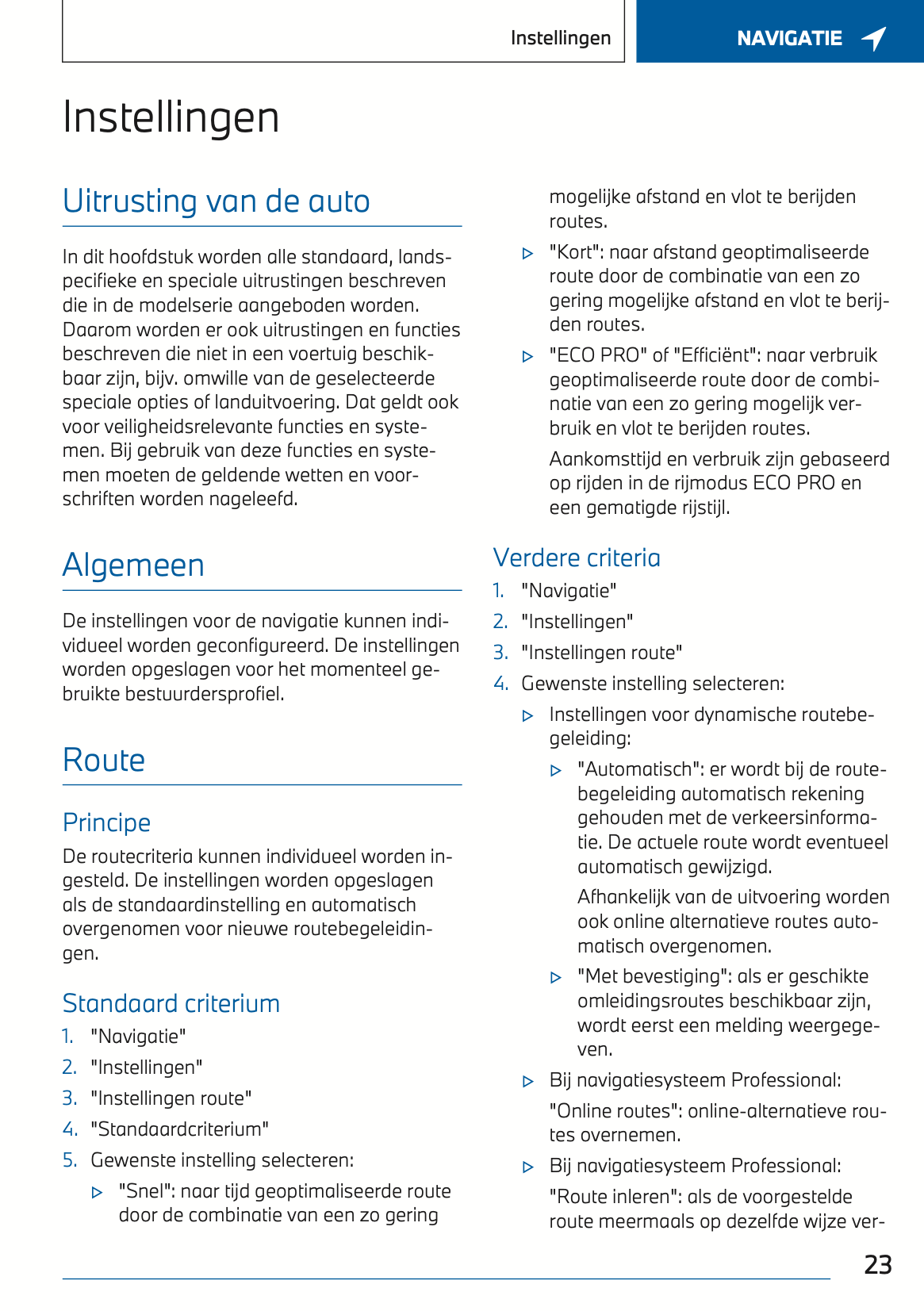 Instellingen

NAVIGATIE

Instellingen

Uitrusting van de auto

In dit hoofdstuk worden alle standaard, landspecifieke en speciale uitrustingen beschreven die in de modelserie aangeboden worden. Daarom worden er ook uitrustingen en functies beschreven die niet in een voertuig beschikbaar zijn, bijv. omwille van de geselecteerde speciale opties of landuitvoering. Dat geldt ook voor veiligheidsrelevante functies en systemen. Bij gebruik van deze functies en systemen moeten de geldende wetten en voorschriften worden nageleefd.

Algemeen

De instellingen voor de navigatie kunnen individueel worden geconfigureerd. De instellingen worden opgeslagen voor het momenteel gebruikte bestuurdersprofiel.

Route

Principe

De routecriteria kunnen individueel worden ingesteld. De instellingen worden opgeslagen als de standaardinstelling en automatisch overgenomen voor nieuwe routebegeleidingen.

Standaard criterium

1. "Navigatie"
2. "Instellingen"
3. "Instellingen route"
4. "Standaardcriterium"
5. Gewenste instelling selecteren:
▷ "Snel": naar tijd geoptimaliseerde route door de combinatie van een zo gering mogelijke afstand en vlot te berijden routes.
▷ "Kort": naar afstand geoptimaliseerde route door de combinatie van een zo gering mogelijke afstand en vlot te berijden routes.
▷ "ECO PRO" of "Efficiënt": naar verbruik geoptimaliseerde route door de combinatie van een zo gering mogelijk verbruik en vlot te berijden routes.
Aankomsttijd en verbruik zijn gebaseerd op rijden in de rijmodus ECO PRO en een gematigde rijstijl.

Verdere criteria

1. "Navigatie"
2. "Instellingen"
3. "Instellingen route"
4. Gewenste instelling selecteren:
▷ Instellingen voor dynamische routebegeleiding:
▷ "Automatisch": er wordt bij de routebegeleiding automatisch rekening gehouden met de verkeersinformatie. De actuele route wordt eventueel automatisch gewijzigd.
Afhankelijk van de uitvoering worden ook online alternatieve routes automatisch overgenomen.
▷ "Met bevestiging": als er geschikte omleidingsroutes beschikbaar zijn, wordt eerst een melding weergegeven.
▷ Bij navigatiesysteem Professional:
"Online routes": online-alternatieve routes overnemen.
▷ Bij navigatiesysteem Professional:
"Route inleren": als de voorgestelde route meermaals op dezelfde wijze ver-

23